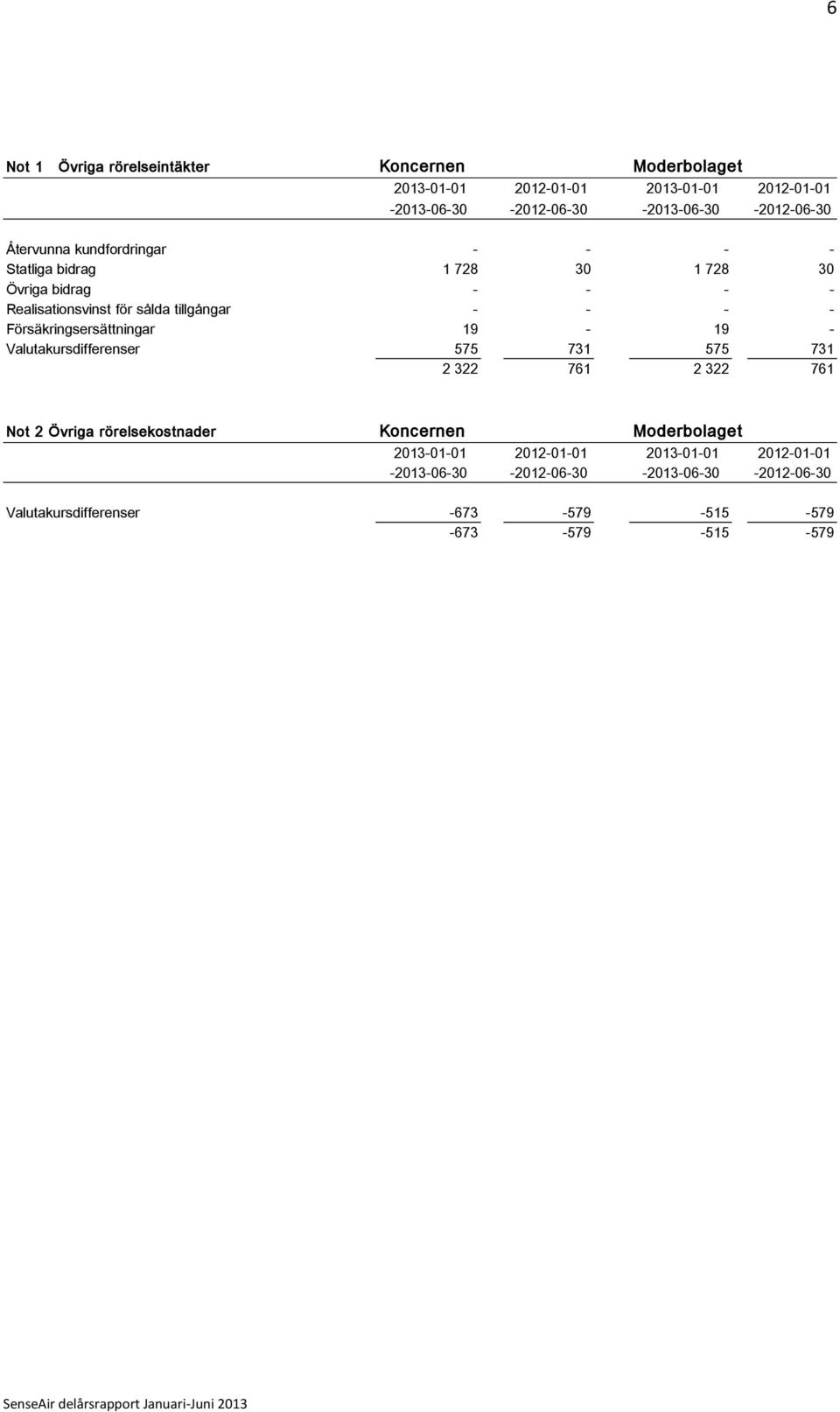 6

| Not 1 Övriga rörelseintäkter | Koncernen | | Moderbolaget | |
|---|---|---|---|---|
| | 2013-01-01 -2013-06-30 | 2012-01-01 -2012-06-30 | 2013-01-01 -2013-06-30 | 2012-01-01 -2012-06-30 |
| Återvunna kundfordringar | - | - | - | - |
| Statliga bidrag | 1 728 | 30 | 1 728 | 30 |
| Övriga bidrag | - | - | - | - |
| Realisationsvinst för sålda tillgångar | - | - | - | - |
| Försäkringsersättningar | 19 | - | 19 | - |
| Valutakursdifferenser | 575 | 731 | 575 | 731 |
| | 2 322 | 761 | 2 322 | 761 |

| Not 2 Övriga rörelsekostnader | Koncernen | | Moderbolaget | |
|---|---|---|---|---|
| | 2013-01-01 -2013-06-30 | 2012-01-01 -2012-06-30 | 2013-01-01 -2013-06-30 | 2012-01-01 -2012-06-30 |
| Valutakursdifferenser | -673 | -579 | -515 | -579 |
| | -673 | -579 | -515 | -579 |

SenseAir delårsrapport Januari-Juni 2013